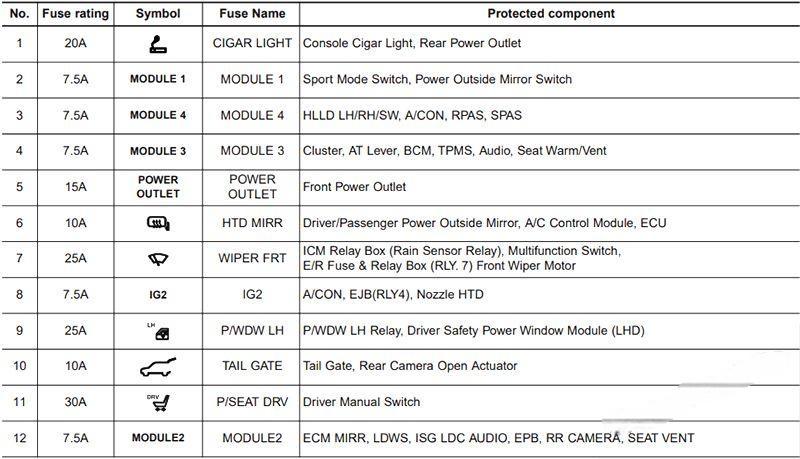 | No. | Fuse rating | Symbol | Fuse Name | Protected component |
|---|---|---|---|---|
| 1 | 20A | | CIGAR LIGHT | Console Cigar Light, Rear Power Outlet |
| 2 | 7.5A | MODULE 1 | MODULE 1 | Sport Mode Switch, Power Outside Mirror Switch |
| 3 | 7.5A | MODULE 4 | MODULE 4 | HLLD LH/RH/SW, A/CON, RPAS, SPAS |
| 4 | 7.5A | MODULE 3 | MODULE 3 | Cluster, AT Lever, BCM, TPMS, Audio, Seat Warm/Vent |
| 5 | 15A | POWER OUTLET | POWER OUTLET | Front Power Outlet |
| 6 | 10A | | HTD MIRR | Driver/Passenger Power Outside Mirror, A/C Control Module, ECU |
| 7 | 25A | | WIPER FRT | ICM Relay Box (Rain Sensor Relay), Multifunction Switch, E/R Fuse & Relay Box (RLY. 7) Front Wiper Motor |
| 8 | 7.5A | IG2 | IG2 | A/CON, EJB(RLY4), Nozzle HTD |
| 9 | 25A | LH | P/WDW LH | P/WDW LH Relay, Driver Safety Power Window Module (LHD) |
| 10 | 10A | | TAIL GATE | Tail Gate, Rear Camera Open Actuator |
| 11 | 30A | DRV | P/SEAT DRV | Driver Manual Switch |
| 12 | 7.5A | MODULE2 | MODULE2 | ECM MIRR, LDWS, ISG LDC AUDIO, EPB, RR CAMERA, SEAT VENT |